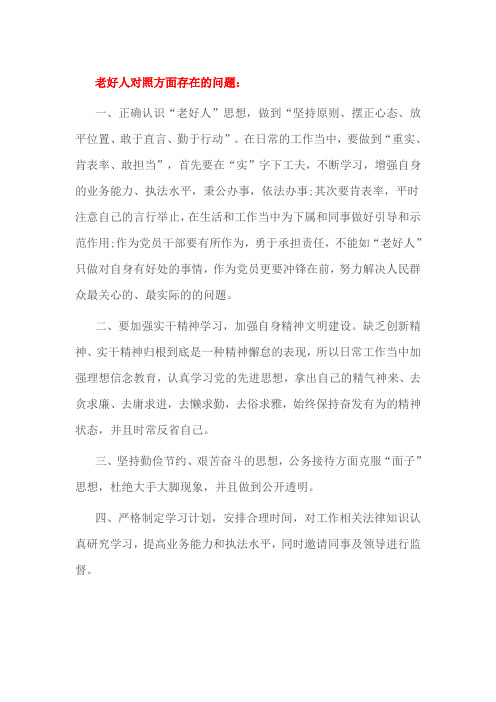 老好人对照方面存在的问题：

一、正确认识“老好人”思想，做到“坚持原则、摆正心态、放平位置、敢于直言、勤于行动”。在日常的工作当中，要做到“重实、肯表率、敢担当”，首先要在“实”字下工夫，不断学习，增强自身的业务能力、执法水平，秉公办事，依法办事；其次要肯表率，平时注意自己的言行举止，在生活和工作当中为下属和同事做好引导和示范作用；作为党员干部要有所作为，勇于承担责任，不能如“老好人”只做对自身有好处的事情，作为党员更要冲锋在前，努力解决人民群众最关心的、最实际的的问题。

二、要加强实干精神学习，加强自身精神文明建设。缺乏创新精神、实干精神归根到底是一种精神懈怠的表现，所以日常工作当中加强理想信念教育，认真学习党的先进思想，拿出自己的精气神来、去贪求廉、去庸求进，去懒求勤，去俗求雅，始终保持奋发有为的精神状态，并且时常反省自己。

三、坚持勤俭节约、艰苦奋斗的思想，公务接待方面克服“面子”思想，杜绝大手大脚现象，并且做到公开透明。

四、严格制定学习计划，安排合理时间，对工作相关法律知识认真研究学习，提高业务能力和执法水平，同时邀请同事及领导进行监督。